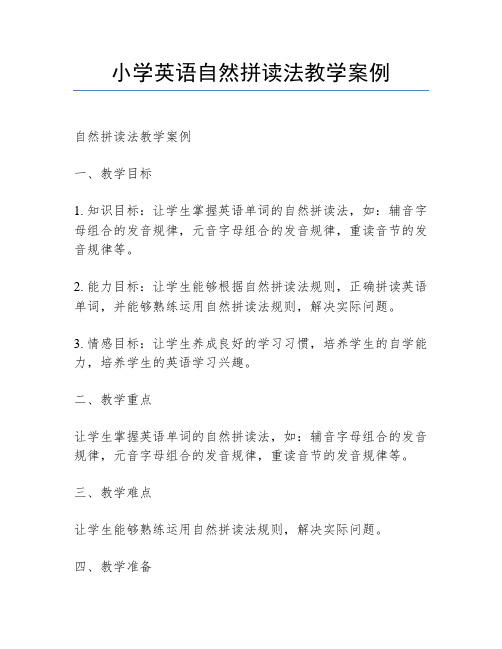 小学英语自然拼读法教学案例

自然拼读法教学案例

一、教学目标

1. 知识目标：让学生掌握英语单词的自然拼读法，如：辅音字母组合的发音规律，元音字母组合的发音规律，重读音节的发音规律等。

2. 能力目标：让学生能够根据自然拼读法规则，正确拼读英语单词，并能够熟练运用自然拼读法规则，解决实际问题。

3. 情感目标：让学生养成良好的学习习惯，培养学生的自学能力，培养学生的英语学习兴趣。

二、教学重点

让学生掌握英语单词的自然拼读法，如：辅音字母组合的发音规律，元音字母组合的发音规律，重读音节的发音规律等。

三、教学难点

让学生能够熟练运用自然拼读法规则，解决实际问题。

四、教学准备